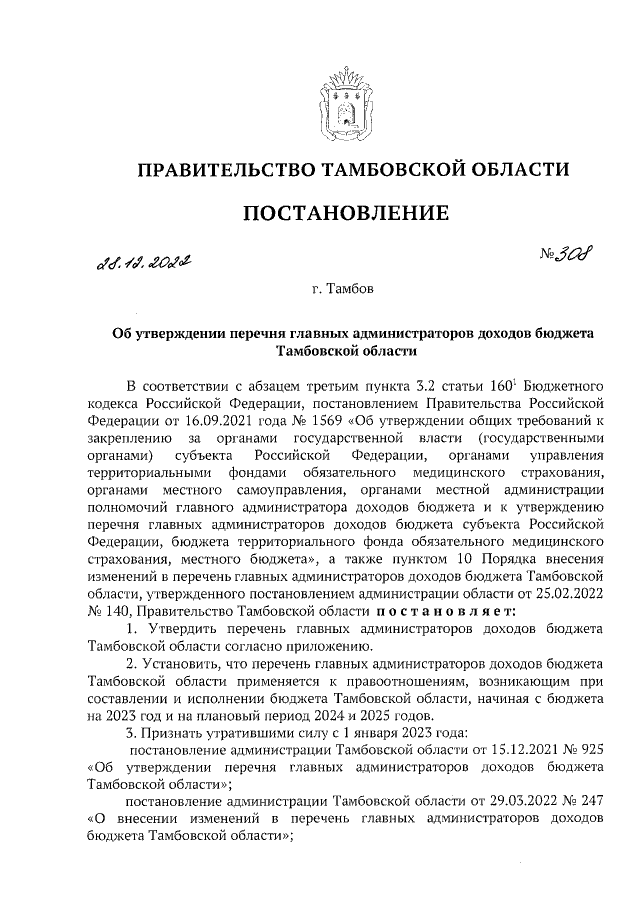 ПРАВИТЕЛЬСТВО ТАМБОВСКОЙ ОБЛАСТИ

ПОСТАНОВЛЕНИЕ

28.12.2022

№ 308

г. Тамбов

Об утверждении перечня главных администраторов доходов бюджета Тамбовской области

В соответствии с абзацем третьим пункта 3.2 статьи $160^1$ Бюджетного кодекса Российской Федерации, постановлением Правительства Российской Федерации от 16.09.2021 года № 1569 «Об утверждении общих требований к закреплению за органами государственной власти (государственными органами) субъекта Российской Федерации, органами управления территориальными фондами обязательного медицинского страхования, органами местного самоуправления, органами местной администрации полномочий главного администратора доходов бюджета и к утверждению перечня главных администраторов доходов бюджета субъекта Российской Федерации, бюджета территориального фонда обязательного медицинского страхования, местного бюджета», а также пунктом 10 Порядка внесения изменений в перечень главных администраторов доходов бюджета Тамбовской области, утвержденного постановлением администрации области от 25.02.2022 № 140, Правительство Тамбовской области постановляет:

1. Утвердить перечень главных администраторов доходов бюджета Тамбовской области согласно приложению.

2. Установить, что перечень главных администраторов доходов бюджета Тамбовской области применяется к правоотношениям, возникающим при составлении и исполнении бюджета Тамбовской области, начиная с бюджета на 2023 год и на плановый период 2024 и 2025 годов.

3. Признать утратившими силу с 1 января 2023 года:

постановление администрации Тамбовской области от 15.12.2021 № 925 «Об утверждении перечня главных администраторов доходов бюджета Тамбовской области»;

постановление администрации Тамбовской области от 29.03.2022 № 247 «О внесении изменений в перечень главных администраторов доходов бюджета Тамбовской области»;